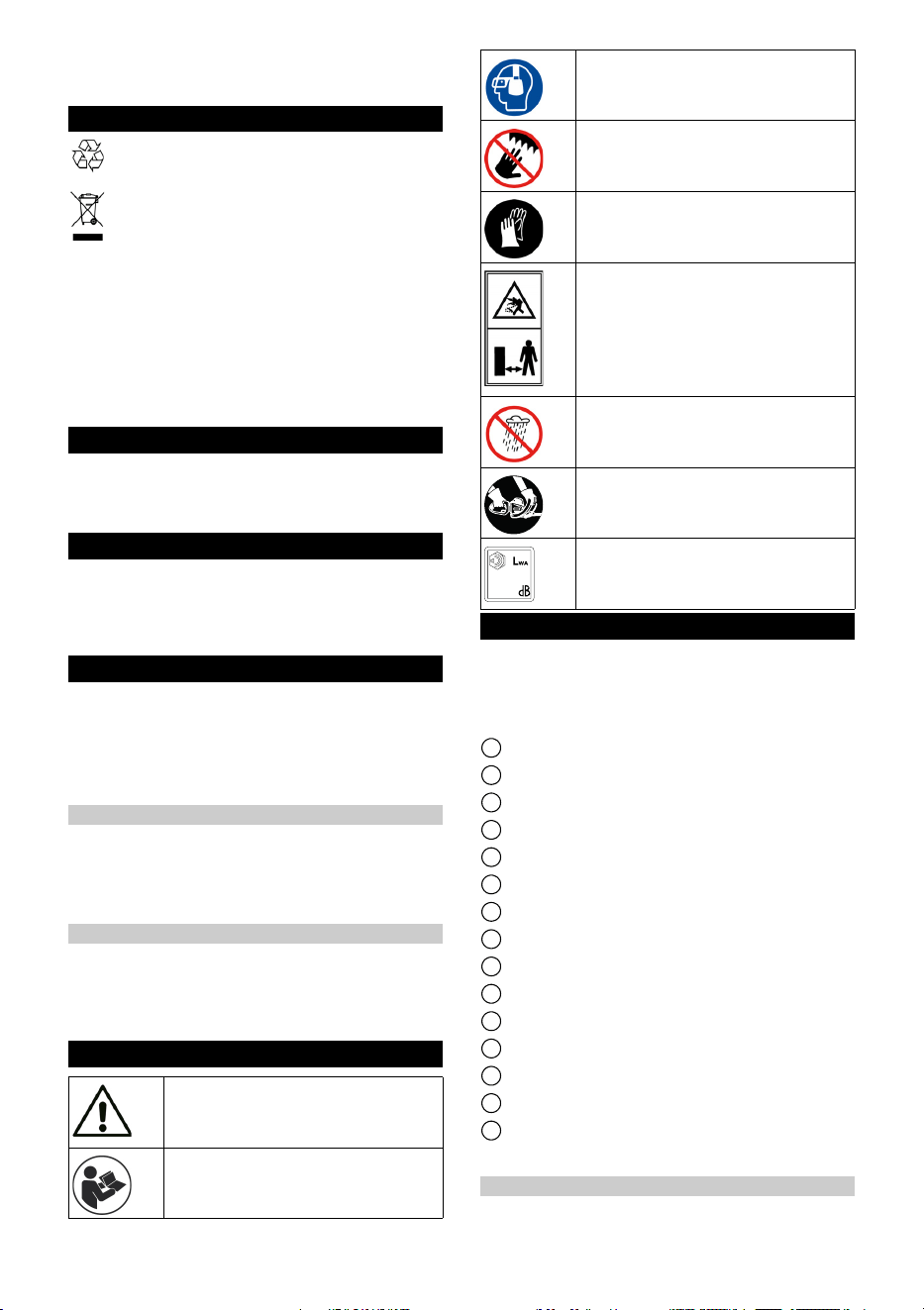 LWA

dB